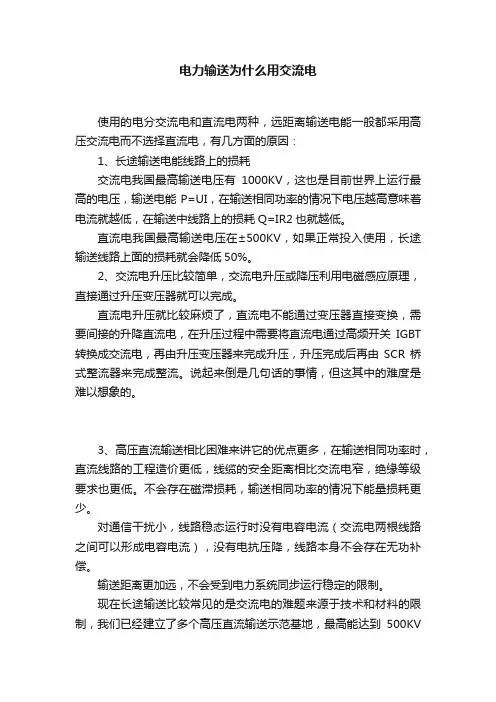 电力输送为什么用交流电

使用的电分交流电和直流电两种，远距离输送电能一般都采用高压交流电而不选择直流电，有几方面的原因：

1、长途输送电能线路上的损耗

交流电我国最高输送电压有 1000KV，这也是目前世界上运行最高的电压，输送电能 P=UI，在输送相同功率的情况下电压越高意味着电流就越低，在输送中线路上的损耗 Q=IR2 也就越低。

直流电我国最高输送电压在±500KV，如果正常投入使用，长途输送线路上面的损耗就会降低 50%。

2、交流电升压比较简单，交流电升压或降压利用电磁感应原理，直接通过升压变压器就可以完成。

直流电升压就比较麻烦了，直流电不能通过变压器直接变换，需要间接的升降直流电，在升压过程中需要将直流电通过高频开关 IGBT 转换成交流电，再由升压变压器来完成升压，升压完成后再由 SCR 桥式整流器来完成整流。说起来倒是几句话的事情，但这其中的难度是难以想象的。

3、高压直流输送相比困难来讲它的优点更多，在输送相同功率时，直流线路的工程造价更低，线缆的安全距离相比交流电窄，绝缘等级要求也更低。不会存在磁滞损耗，输送相同功率的情况下能量损耗更少。

对通信干扰小，线路稳态运行时没有电容电流（交流电两根线路之间可以形成电容电流），没有电抗压降，线路本身不会存在无功补偿。

输送距离更加远，不会受到电力系统同步运行稳定的限制。

现在长途输送比较常见的是交流电的难题来源于技术和材料的限制，我们已经建立了多个高压直流输送示范基地，最高能达到 500KV